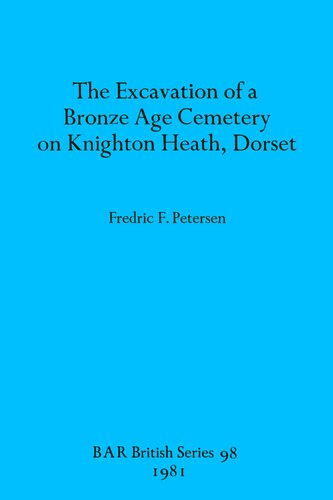 The Excavation of a Bronze Age Cemetery on Knighton Heath, Dorset

Fredric F. Petersen

BAR British Series 98
1981